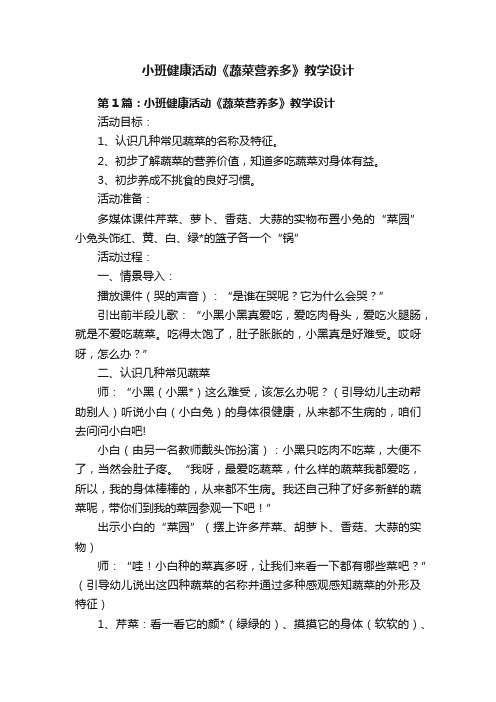 小班健康活动《蔬菜营养多》教学设计

第1篇：小班健康活动《蔬菜营养多》教学设计

活动目标：

1、认识几种常见蔬菜的名称及特征。

2、初步了解蔬菜的营养价值，知道多吃蔬菜对身体有益。

3、初步养成不挑食的良好习惯。

活动准备：

多媒体课件芹菜、萝卜、香菇、大蒜的实物布置小兔的“菜园”小兔头饰红、黄、白、绿*的篮子各一个“锅”

活动过程：

一、情景导入：

播放课件（哭的声音）：“是谁在哭呢？它为什么会哭？”

引出前半段儿歌：“小黑小黑真爱吃，爱吃肉骨头，爱吃火腿肠，就是不爱吃蔬菜。吃得太饱了，肚子胀胀的，小黑真是好难受。哎呀呀，怎么办？”

二、认识几种常见蔬菜

师：“小黑（小黑*）这么难受，该怎么办呢？（引导幼儿主动帮助别人）听说小白（小白兔）的身体很健康，从来都不生病的，咱们去问问小白吧!

小白（由另一名教师戴头饰扮演）：小黑只吃肉不吃菜，大便不了，当然会肚子疼。“我呀，最爱吃蔬菜，什么样的蔬菜我都爱吃，所以，我的身体棒棒的，从来都不生病。我还自己种了好多新鲜的蔬菜呢，带你们到我的菜园参观一下吧！”

出示小白的“菜园”（摆上许多芹菜、胡萝卜、香菇、大蒜的实物）

师：“哇！小白种的菜真多呀，让我们来看一下都有哪些菜吧？”（引导幼儿说出这四种蔬菜的名称并通过多种感观感知蔬菜的外形及特征）

1、芹菜：看一看它的颜*（绿绿的）、摸摸它的身体（软软的）、